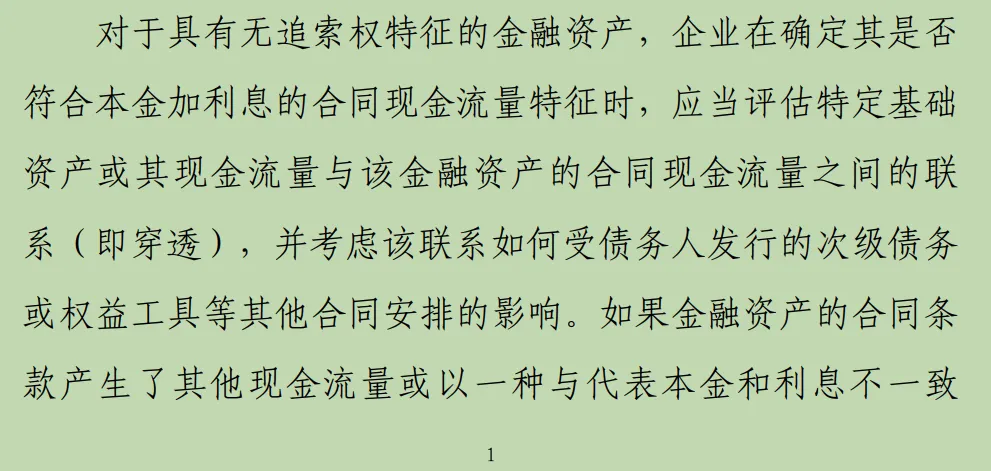 对于具有无追索权特征的金融资产，企业在确定其是否符合本金加利息的合同现金流量特征时，应当评估特定基础资产或其现金流量与该金融资产的合同现金流量之间的联系（即穿透），并考虑该联系如何受债务人发行的次级债务或权益工具等其他合同安排的影响。如果金融资产的合同条款产生了其他现金流量或以一种与代表本金和利息不一致

1